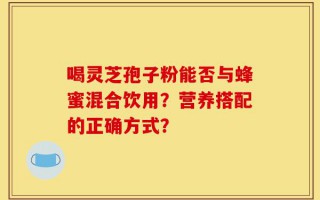 喝灵芝孢子粉能否与蜂蜜混合饮用？营养搭配的正确方式？